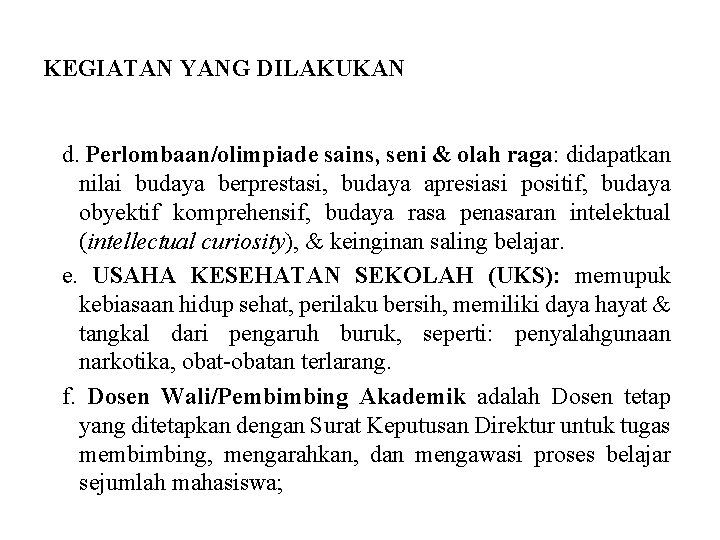 KEGIATAN YANG DILAKUKAN

d. Perlombaan/olimpiade sains, seni & olah raga: didapatkan nilai budaya berprestasi, budaya apresiasi positif, budaya obyektif komprehensif, budaya rasa penasaran intelektual (intellectual curiosity), & keinginan saling belajar.

e. USAHA KESEHATAN SEKOLAH (UKS): memupuk kebiasaan hidup sehat, perilaku bersih, memiliki daya hayat & tangkal dari pengaruh buruk, seperti: penyalahgunaan narkotika, obat-obatan terlarang.

f. Dosen Wali/Pembimbing Akademik adalah Dosen tetap yang ditetapkan dengan Surat Keputusan Direktur untuk tugas membimbing, mengarahkan, dan mengawasi proses belajar sejumlah mahasiswa;